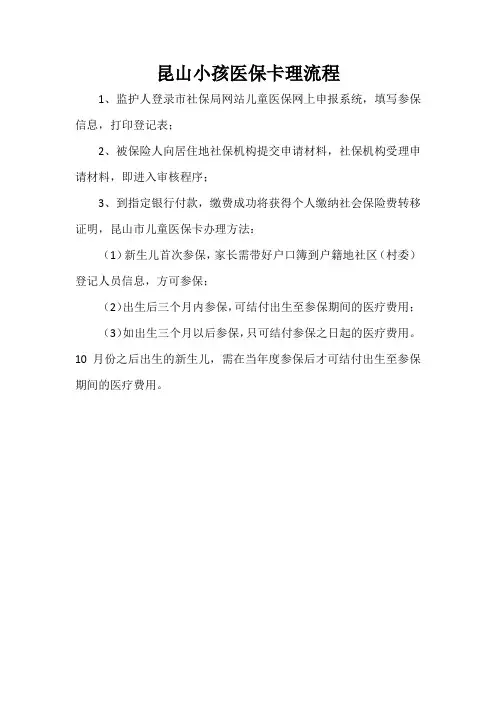 昆山小孩医保卡理流程

1、监护人登录市社保局网站儿童医保网上申报系统，填写参保信息，打印登记表；

2、被保险人向居住地社保机构提交申请材料，社保机构受理申请材料，即进入审核程序；

3、到指定银行付款，缴费成功将获得个人缴纳社会保险费转移证明，昆山市儿童医保卡办理方法：

（1）新生儿首次参保，家长需带好户口簿到户籍地社区（村委）登记人员信息，方可参保；

（2）出生后三个月内参保，可结付出生至参保期间的医疗费用；

（3）如出生三个月以后参保，只可结付参保之日起的医疗费用。10 月份之后出生的新生儿，需在当年度参保后才可结付出生至参保期间的医疗费用。